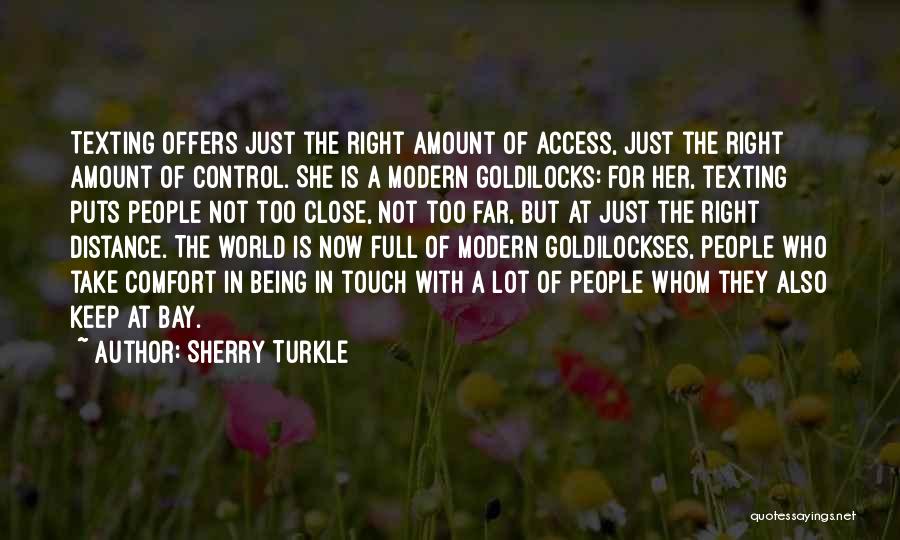 TEXTING OFFERS JUST THE RIGHT AMOUNT OF ACCESS, JUST THE RIGHT AMOUNT OF CONTROL. SHE IS A MODERN GOLDILOCKS: FOR HER, TEXTING PUTS PEOPLE NOT TOO CLOSE, NOT TOO FAR, BUT AT JUST THE RIGHT DISTANCE. THE WORLD IS NOW FULL OF MODERN GOLDILOCKSES, PEOPLE WHO TAKE COMFORT IN BEING IN TOUCH WITH A LOT OF PEOPLE WHOM THEY ALSO KEEP AT BAY.

~ AUTHOR: SHERRY TURKLE

quotessayings.net